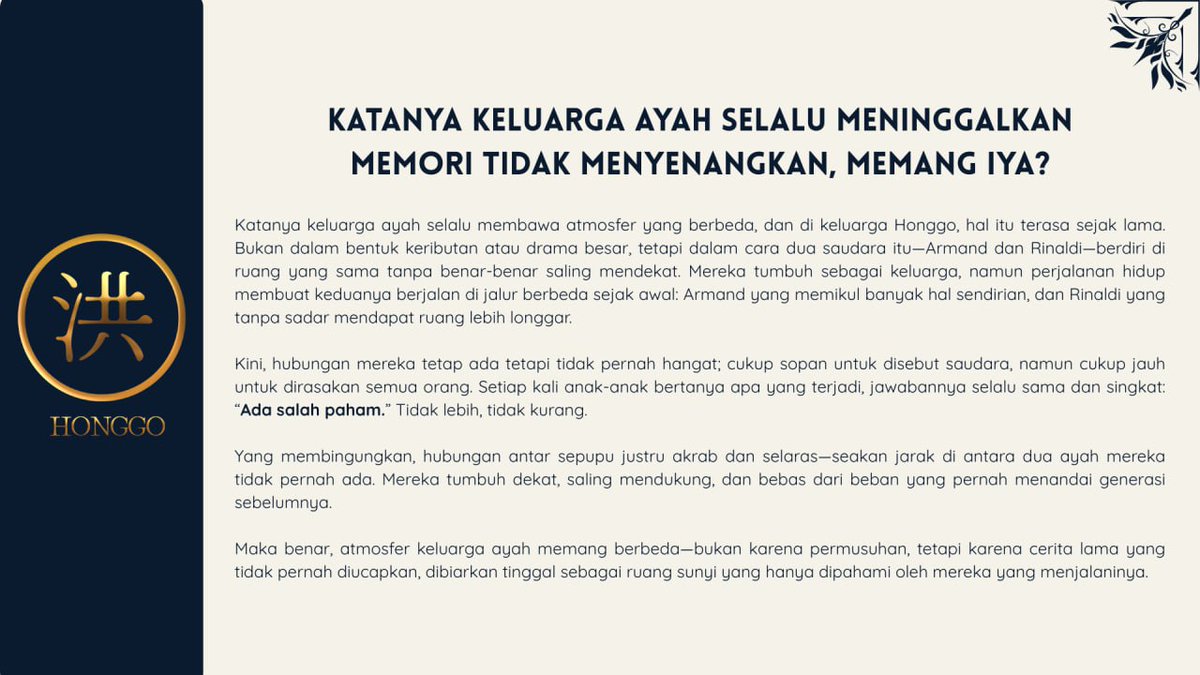 洪
HONGGO

KATANYA KELUARGA AYAH SELALU MENINGGALKAN MEMORI TIDAK MENYENANGKAN, MEMANG IYA?

Katanya keluarga ayah selalu membawa atmosfer yang berbeda, dan di keluarga Honggo, hal itu terasa sejak lama. Bukan dalam bentuk keributan atau drama besar, tetapi dalam cara dua saudara itu—Armand dan Rinaldi—berdiri di ruang yang sama tanpa benar-benar saling mendekat. Mereka tumbuh sebagai keluarga, namun perjalanan hidup membuat keduanya berjalan di jalur berbeda sejak awal: Armand yang memikul banyak hal sendirian, dan Rinaldi yang tanpa sadar mendapat ruang lebih longgar.

Kini, hubungan mereka tetap ada tetapi tidak pernah hangat; cukup sopan untuk disebut saudara, namun cukup jauh untuk dirasakan semua orang. Setiap kali anak-anak bertanya apa yang terjadi, jawabannya selalu sama dan singkat: "Ada salah paham." Tidak lebih, tidak kurang.

Yang membingungkan, hubungan antar sepupu justru akrab dan selaras—seakan jarak di antara dua ayah mereka tidak pernah ada. Mereka tumbuh dekat, saling mendukung, dan bebas dari beban yang pernah menandai generasi sebelumnya.

Maka benar, atmosfer keluarga ayah memang berbeda—bukan karena permusuhan, tetapi karena cerita lama yang tidak pernah diucapkan, dibiarkan tinggal sebagai ruang sunyi yang hanya dipahami oleh mereka yang menjalaninya.